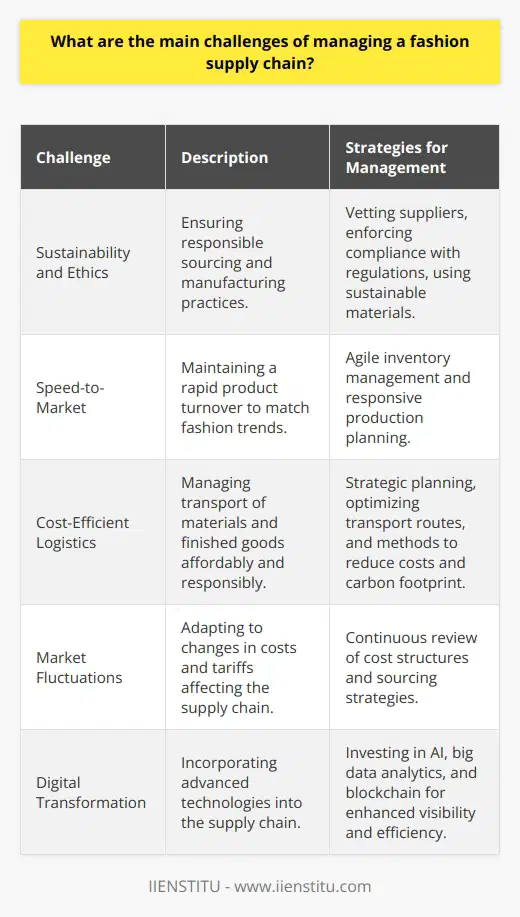 What are the main challenges of managing a fashion supply chain?

| Challenge | Description | Strategies for Management |
|---|---|---|
| Sustainability and Ethics | Ensuring responsible sourcing and manufacturing practices. | Vetting suppliers, enforcing compliance with regulations, using sustainable materials. |
| Speed-to-Market | Maintaining a rapid product turnover to match fashion trends. | Agile inventory management and responsive production planning. |
| Cost-Efficient Logistics | Managing transport of materials and finished goods affordably and responsibly. | Strategic planning, optimizing transport routes, and methods to reduce costs and carbon footprint. |
| Market Fluctuations | Adapting to changes in costs and tariffs affecting the supply chain. | Continuous review of cost structures and sourcing strategies. |
| Digital Transformation | Incorporating advanced technologies into the supply chain. | Investing in AI, big data analytics, and blockchain for enhanced visibility and efficiency. |

IIENSTITU - www.iienstitu.com